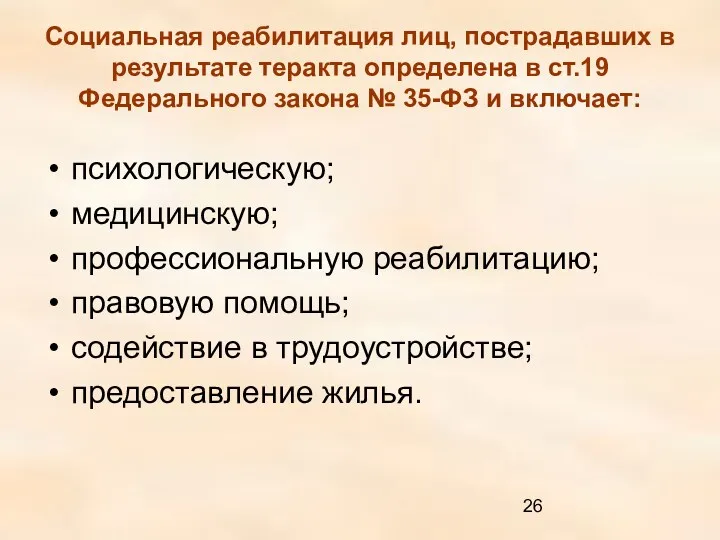 Социальная реабилитация лиц, пострадавших в результате теракта определена в ст.19 Федерального закона № 35-ФЗ и включает:

• психологическую;
• медицинскую;
• профессиональную реабилитацию;
• правовую помощь;
• содействие в трудоустройстве;
• предоставление жилья.

26